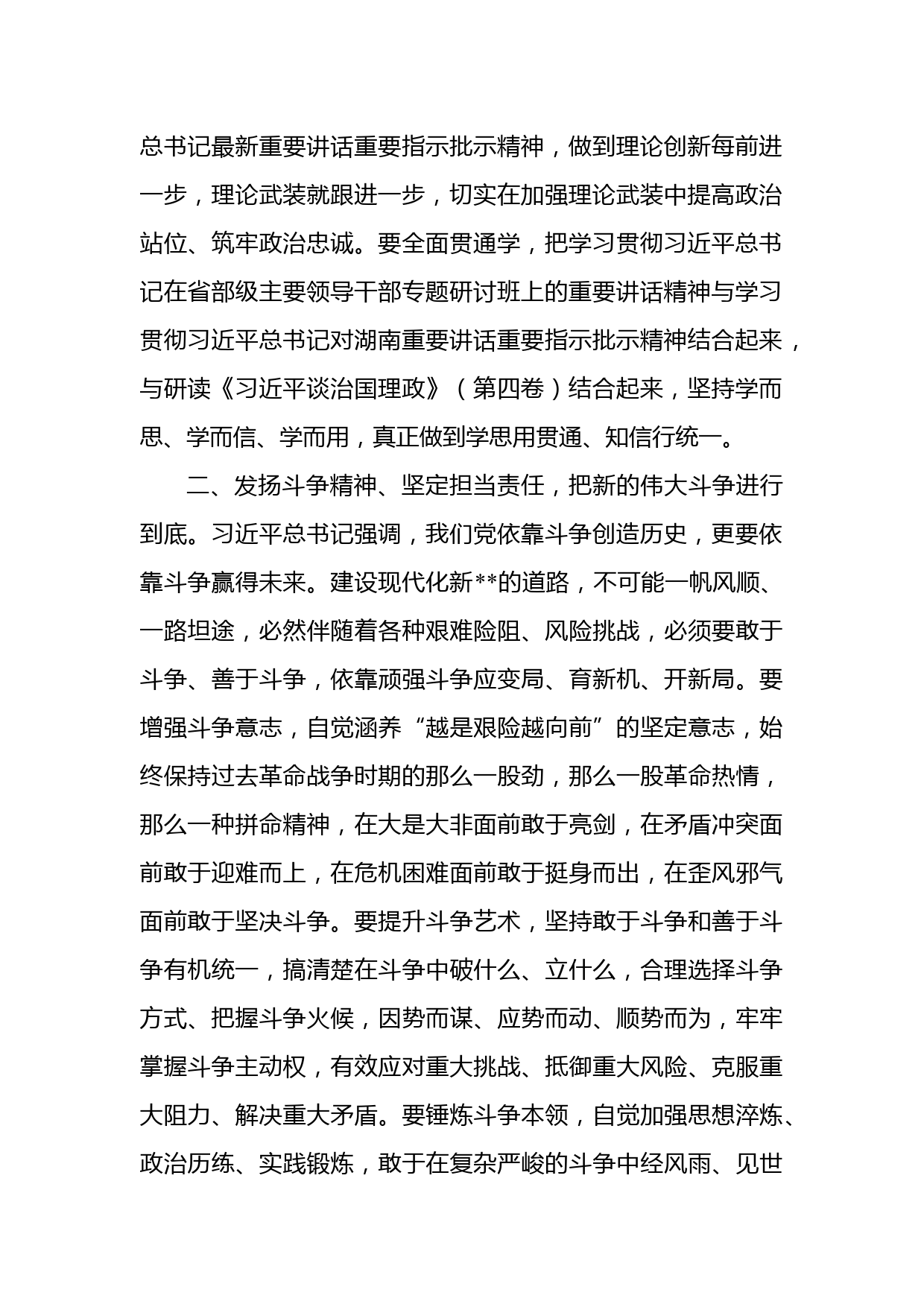 总书记最新重要讲话重要指示批示精神，做到理论创新每前进一步，理论武装就跟进一步，切实在加强理论武装中提高政治站位、筑牢政治忠诚。要全面贯通学，把学习贯彻习近平总书记在省部级主要领导干部专题研讨班上的重要讲话精神与学习贯彻习近平总书记对湖南重要讲话重要指示批示精神结合起来，与研读《习近平谈治国理政》（第四卷）结合起来，坚持学而思、学而信、学而用，真正做到学思用贯通、知信行统一。

二、发扬斗争精神、坚定担当责任，把新的伟大斗争进行到底。习近平总书记强调，我们党依靠斗争创造历史，更要依靠斗争赢得未来。建设现代化新**的道路，不可能一帆风顺、一路坦途，必然伴随着各种艰难险阻、风险挑战，必须要敢于斗争、善于斗争，依靠顽强斗争应变局、育新机、开新局。要增强斗争意志，自觉涵养“越是艰险越向前”的坚定意志，始终保持过去革命战争时期的那么一股劲，那么一股革命热情，那么一种拼命精神，在大是大非面前敢于亮剑，在矛盾冲突面前敢于迎难而上，在危机困难面前敢于挺身而出，在歪风邪气面前敢于坚决斗争。要提升斗争艺术，坚持敢于斗争和善于斗争有机统一，搞清楚在斗争中破什么、立什么，合理选择斗争方式、把握斗争火候，因势而谋、应势而动、顺势而为，牢牢掌握斗争主动权，有效应对重大挑战、抵御重大风险、克服重大阻力、解决重大矛盾。要锤炼斗争本领，自觉加强思想淬炼、政治历练、实践锻炼，敢于在复杂严峻的斗争中经风雨、见世